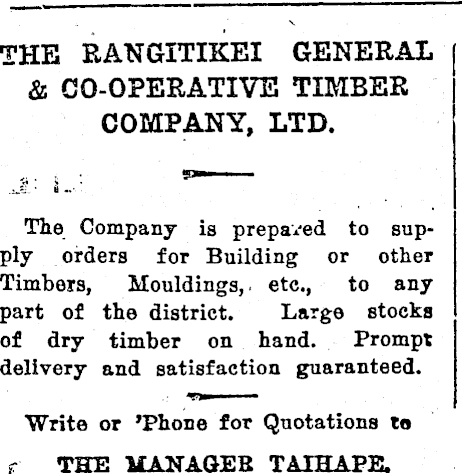 THE RANGITIKEI GENERAL & CO-OPERATIVE TIMBER COMPANY, LTD.

The Company is prepared to supply orders for Building or other Timbers, Mouldings, etc., to any part of the district. Large stocks of dry timber on hand. Prompt delivery and satisfaction guaranteed.

Write or 'Phone for Quotations to

THE MANAGER TAIHAPE.